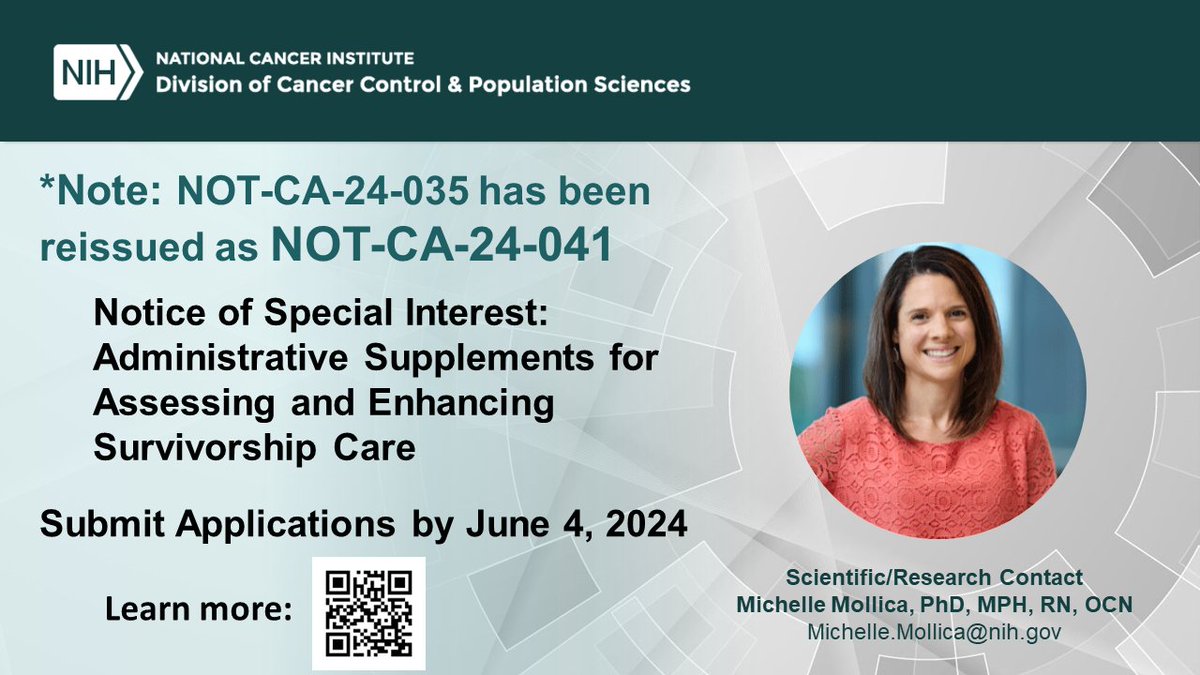 NIH NATIONAL CANCER INSTITUTE
Division of Cancer Control & Population Sciences

*Note: NOT-CA-24-035 has been reissued as NOT-CA-24-041

Notice of Special Interest: Administrative Supplements for Assessing and Enhancing Survivorship Care

Submit Applications by June 4, 2024

Learn more:

Scientific/Research Contact
Michelle Mollica, PhD, MPH, RN, OCN
Michelle.Mollica@nih.gov